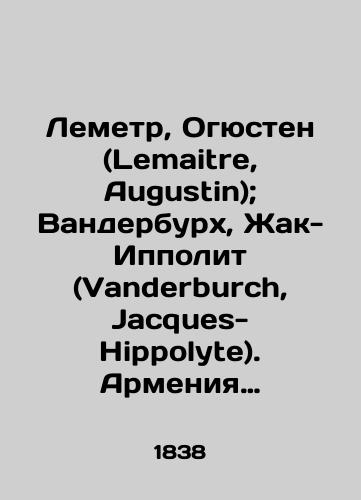 Леметр, Огюстен (Lemaitre, Augustin); Вандербурх, Жак-Ипполит (Vanderburch, Jacques-Hippolyte). Армения…

1838